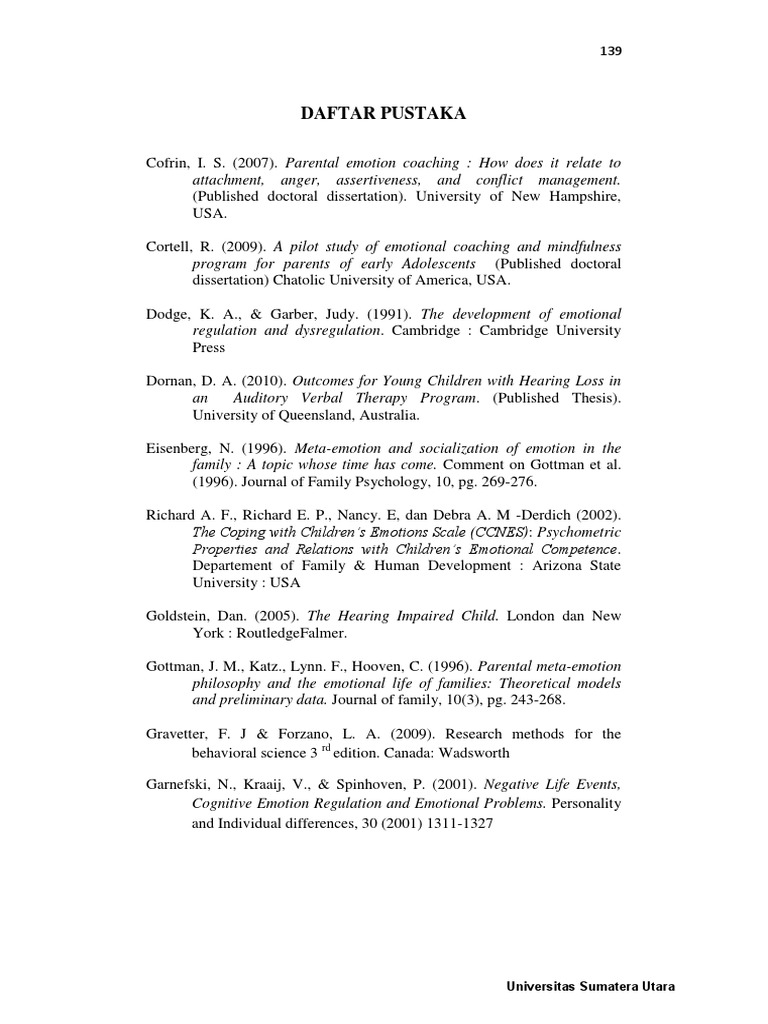 139

DAFTAR PUSTAKA

Cofrin, I. S. (2007). Parental emotion coaching : How does it relate to attachment, anger, assertiveness, and conflict management. (Published doctoral dissertation). University of New Hampshire, USA.

Cortell, R. (2009). A pilot study of emotional coaching and mindfulness program for parents of early Adolescents (Published doctoral dissertation) Chatolic University of America, USA.

Dodge, K. A., & Garber, Judy. (1991). The development of emotional regulation and dysregulation. Cambridge : Cambridge University Press

Dornan, D. A. (2010). Outcomes for Young Children with Hearing Loss in an Auditory Verbal Therapy Program. (Published Thesis). University of Queensland, Australia.

Eisenberg, N. (1996). Meta-emotion and socialization of emotion in the family : A topic whose time has come. Comment on Gottman et al. (1996). Journal of Family Psychology, 10, pg. 269-276.

Richard A. F., Richard E. P., Nancy. E, dan Debra A. M -Derdich (2002). The Coping with Children's Emotions Scale (CCNES): Psychometric Properties and Relations with Children's Emotional Competence. Departement of Family & Human Development : Arizona State University : USA

Goldstein, Dan. (2005). The Hearing Impaired Child. London dan New York : RoutledgeFalmer.

Gottman, J. M., Katz., Lynn. F., Hooven, C. (1996). Parental meta-emotion philosophy and the emotional life of families: Theoretical models and preliminary data. Journal of family, 10(3), pg. 243-268.

Gravetter, F. J & Forzano, L. A. (2009). Research methods for the behavioral science 3 $^{rd}$ edition. Canada: Wadsworth

Garnefski, N., Kraaij, V., & Spinhoven, P. (2001). Negative Life Events, Cognitive Emotion Regulation and Emotional Problems. Personality and Individual differences, 30 (2001) 1311-1327

Universitas Sumatera Utara